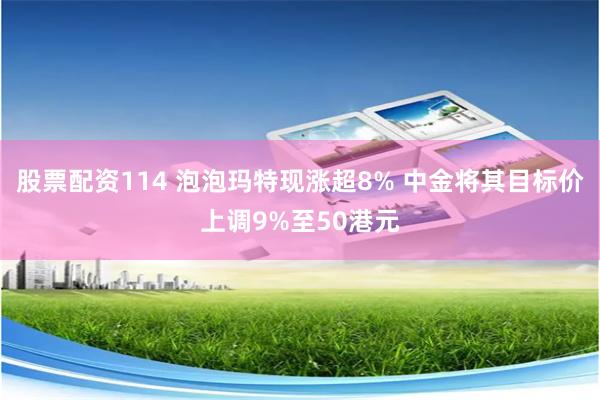 股票配资114 泡泡玛特现涨超8% 中金将其目标价上调9%至50港元